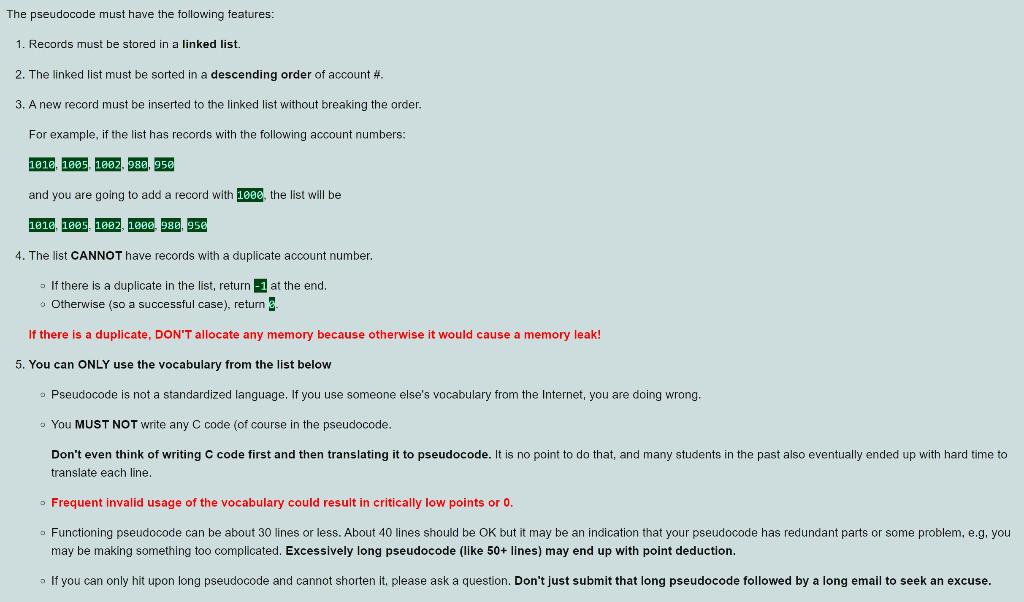 The pseudocode must have the following features:

1. Records must be stored in a linked list.

2. The linked list must be sorted in a descending order of account #.

3. A new record must be inserted to the linked list without breaking the order.

For example, if the list has records with the following account numbers:

1010, 1005, 1002, 980, 950

and you are going to add a record with 1000, the list will be

1010, 1005, 1002, 1000, 980, 950

4. The list CANNOT have records with a duplicate account number.

◦ If there is a duplicate in the list, return -1 at the end.
◦ Otherwise (so a successful case), return 0.

If there is a duplicate, DON'T allocate any memory because otherwise it would cause a memory leak!

5. You can ONLY use the vocabulary from the list below

◦ Pseudocode is not a standardized language. If you use someone else's vocabulary from the Internet, you are doing wrong.

◦ You MUST NOT write any C code (of course in the pseudocode.

Don't even think of writing C code first and then translating it to pseudocode. It is no point to do that, and many students in the past also eventually ended up with hard time to translate each line.

◦ Frequent invalid usage of the vocabulary could result in critically low points or 0.

◦ Functioning pseudocode can be about 30 lines or less. About 40 lines should be OK but it may be an indication that your pseudocode has redundant parts or some problem, e.g, you may be making something too complicated. Excessively long pseudocode (like 50+ lines) may end up with point deduction.

◦ If you can only hit upon long pseudocode and cannot shorten it, please ask a question. Don't just submit that long pseudocode followed by a long email to seek an excuse.